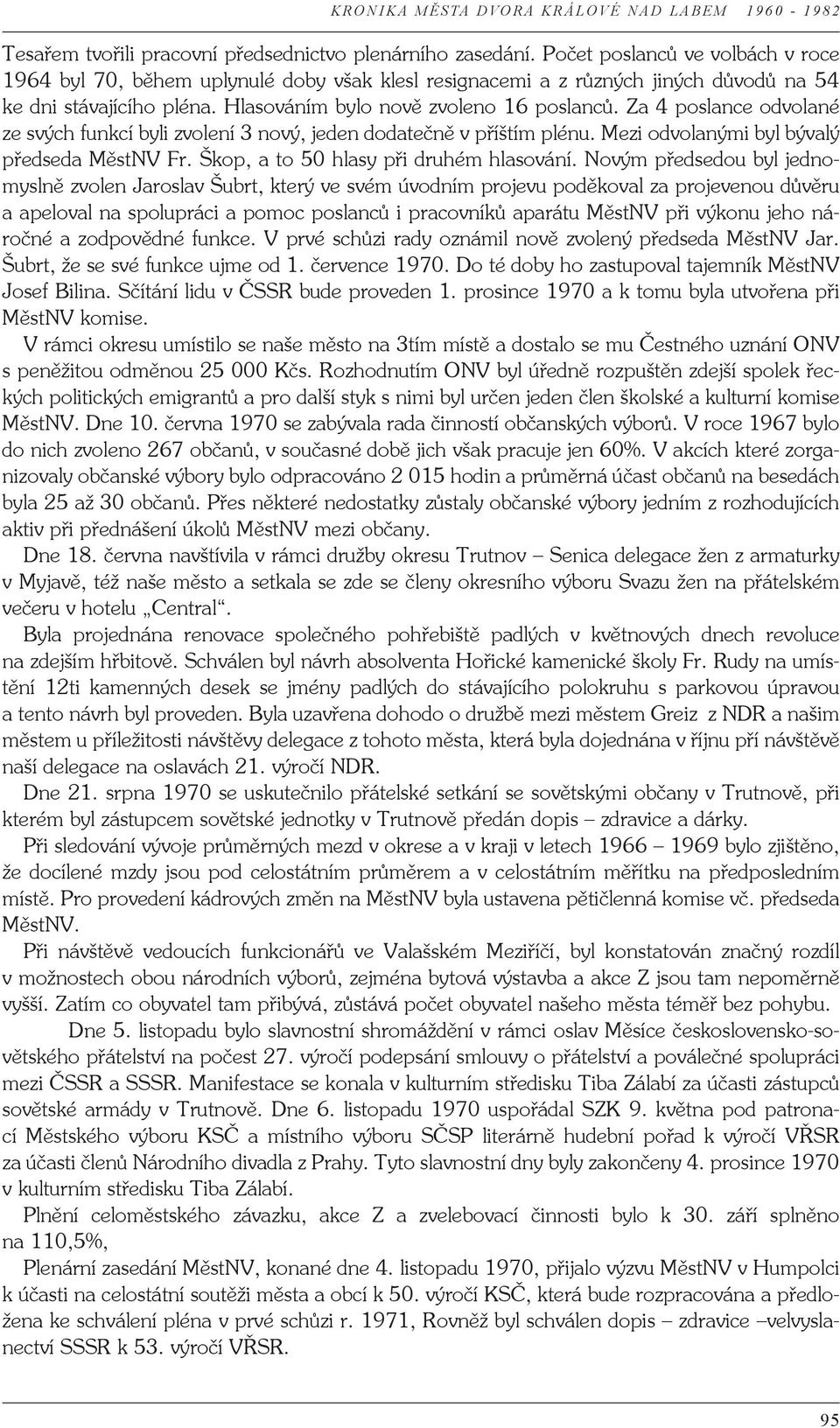 KRONIKA MĚSTA DVORA KRÁLOVÉ NAD LABEM 1960 - 1982

Tesařem tvořili pracovní předsednictvo plenárního zasedání. Počet poslanců ve volbách v roce 1964 byl 70, během uplynulé doby však klesl resignacemi a z různých jiných důvodů na 54 ke dni stávajícího pléna. Hlasováním bylo nově zvoleno 16 poslanců. Za 4 poslance odvolané ze svých funkcí byli zvolení 3 nový, jeden dodatečně v příštím plénu. Mezi odvolanými byl bývalý předseda MěstNV Fr. Škop, a to 50 hlasy při druhém hlasování. Novým předsedou byl jednomyslně zvolen Jaroslav Šubrt, který ve svém úvodním projevu poděkoval za projevenou důvěru a apeloval na spolupráci a pomoc poslanců i pracovníků aparátu MěstNV při výkonu jeho náročné a zodpovědné funkce. V prvé schůzi rady oznámil nově zvolený předseda MěstNV Jar. Šubrt, že se své funkce ujme od 1. července 1970. Do té doby ho zastupoval tajemník MěstNV Josef Bilina. Sčítání lidu v ČSSR bude proveden 1. prosince 1970 a k tomu byla utvořena při MěstNV komise.

V rámci okresu umístilo se naše město na 3tím místě a dostalo se mu Čestného uznání ONV s peněžitou odměnou 25 000 Kčs. Rozhodnutím ONV byl úředně rozpuštěn zdejší spolek řeckých politických emigrantů a pro další styk s nimi byl určen jeden člen školské a kulturní komise MěstNV. Dne 10. června 1970 se zabývala rada činností občanských výborů. V roce 1967 bylo do nich zvoleno 267 občanů, v současné době jich však pracuje jen 60%. V akcích které zorganizovaly občanské výbory bylo odpracováno 2 015 hodin a průměrná účast občanů na besedách byla 25 až 30 občanů. Přes některé nedostatky zůstaly občanské výbory jedním z rozhodujících aktiv při přednášení úkolů MěstNV mezi občany.

Dne 18. června navštívila v rámci družby okresu Trutnov – Senica delegace žen z armaturky v Myjavě, též naše město a setkala se zde se členy okresního výboru Svazu žen na přátelském večeru v hotelu „Central“.

Byla projednána renovace společného pohřebiště padlých v květnových dnech revoluce na zdejším hřbitově. Schválen byl návrh absolventa Hořické kamenické školy Fr. Rudy na umístění 12ti kamenných desek se jmény padlých do stávajícího polokruhu s parkovou úpravou a tento návrh byl proveden. Byla uzavřena dohodo o družbě mezi městem Greiz z NDR a našim městem u příležitosti návštěvy delegace z tohoto města, která byla dojednána v říjnu pří návštěvě naší delegace na oslavách 21. výročí NDR.

Dne 21. srpna 1970 se uskutečnilo přátelské setkání se sovětskými občany v Trutnově, při kterém byl zástupcem sovětské jednotky v Trutnově předán dopis – zdravice a dárky.

Při sledování vývoje průměrných mezd v okrese a v kraji v letech 1966 – 1969 bylo zjištěno, že docílené mzdy jsou pod celostátním průměrem a v celostátním měřítku na předposledním místě. Pro provedení kádrových změn na MěstNV byla ustavena pětičlenná komise vč. předseda MěstNV.

Při návštěvě vedoucích funkcionářů ve Valašském Meziříčí, byl konstatován značný rozdíl v možnostech obou národních výborů, zejména bytová výstavba a akce Z jsou tam nepoměrně vyšší. Zatím co obyvatel tam přibývá, zůstává počet obyvatel našeho města téměř bez pohybu.

Dne 5. listopadu bylo slavnostní shromáždění v rámci oslav Měsíce československo-sovětského přátelství na počest 27. výročí podepsání smlouvy o přátelství a poválečné spolupráci mezi ČSSR a SSSR. Manifestace se konala v kulturním středisku Tiba Zálabí za účasti zástupců sovětské armády v Trutnově. Dne 6. listopadu 1970 uspořádal SZK 9. května pod patronací Městského výboru KSČ a místního výboru SČSP literárně hudební pořad k výročí VŘSR za účasti členů Národního divadla z Prahy. Tyto slavnostní dny byly zakončeny 4. prosince 1970 v kulturním středisku Tiba Zálabí.

Plnění celoměstského závazku, akce Z a zvelebovací činnosti bylo k 30. září splněno na 110,5%,

Plenární zasedání MěstNV, konané dne 4. listopadu 1970, přijalo výzvu MěstNV v Humpolci k účasti na celostátní soutěži města a obcí k 50. výročí KSČ, která bude rozpracována a předložena ke schválení pléna v prvé schůzi r. 1971, Rovněž byl schválen dopis – zdravice –velvyslanectví SSSR k 53. výročí VŘSR.

95